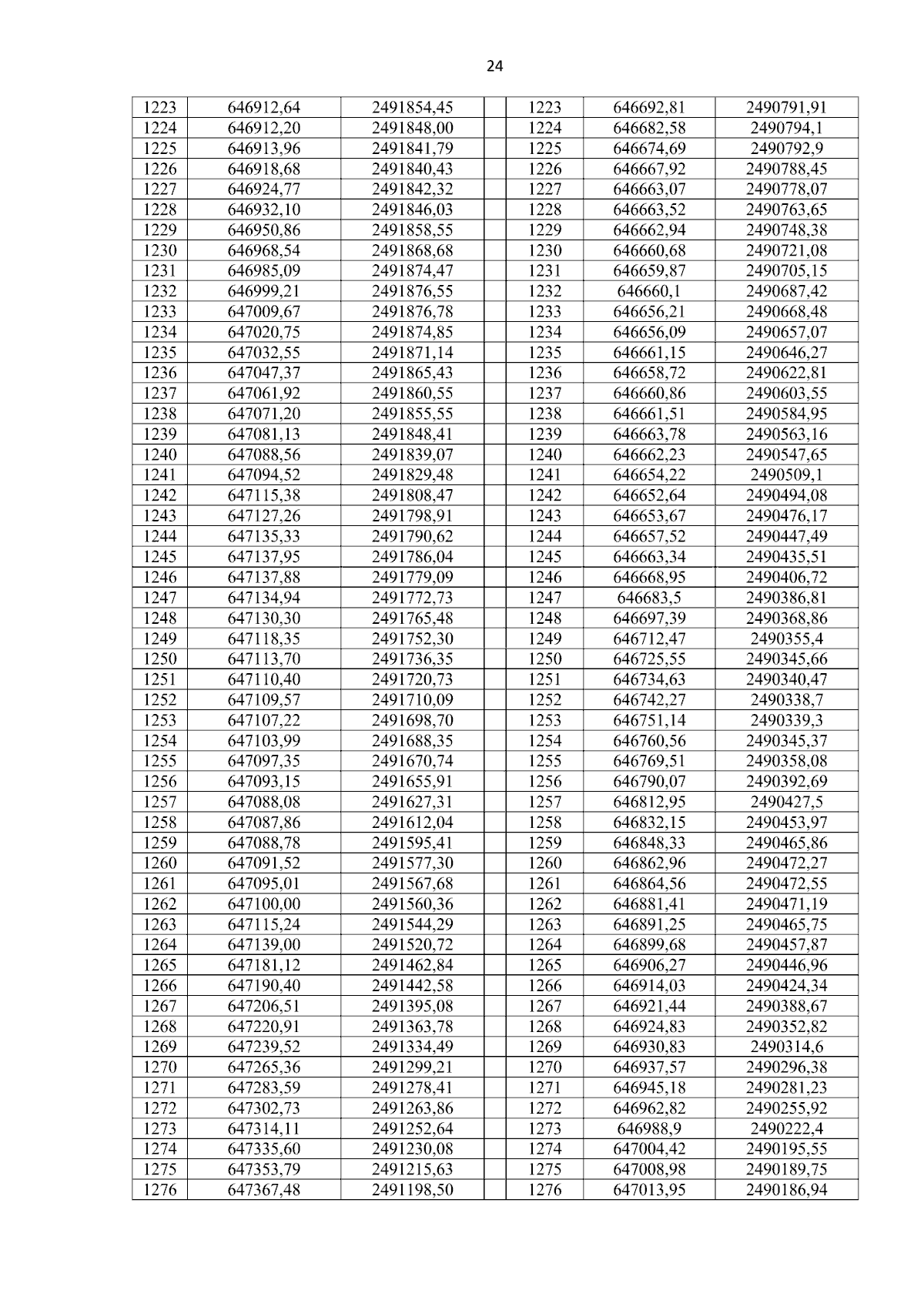 24

| 1223 | 646912,64 | 2491854,45 |  | 1223 | 646692,81 | 2490791,91 |
|---|---|---|---|---|---|---|
| 1224 | 646912,20 | 2491848,00 |  | 1224 | 646682,58 | 2490794,1 |
| 1225 | 646913,96 | 2491841,79 |  | 1225 | 646674,69 | 2490792,9 |
| 1226 | 646918,68 | 2491840,43 |  | 1226 | 646667,92 | 2490788,45 |
| 1227 | 646924,77 | 2491842,32 |  | 1227 | 646663,07 | 2490778,07 |
| 1228 | 646932,10 | 2491846,03 |  | 1228 | 646663,52 | 2490763,65 |
| 1229 | 646950,86 | 2491858,55 |  | 1229 | 646662,94 | 2490748,38 |
| 1230 | 646968,54 | 2491868,68 |  | 1230 | 646660,68 | 2490721,08 |
| 1231 | 646985,09 | 2491874,47 |  | 1231 | 646659,87 | 2490705,15 |
| 1232 | 646999,21 | 2491876,55 |  | 1232 | 646660,1 | 2490687,42 |
| 1233 | 647009,67 | 2491876,78 |  | 1233 | 646656,21 | 2490668,48 |
| 1234 | 647020,75 | 2491874,85 |  | 1234 | 646656,09 | 2490657,07 |
| 1235 | 647032,55 | 2491871,14 |  | 1235 | 646661,15 | 2490646,27 |
| 1236 | 647047,37 | 2491865,43 |  | 1236 | 646658,72 | 2490622,81 |
| 1237 | 647061,92 | 2491860,55 |  | 1237 | 646660,86 | 2490603,55 |
| 1238 | 647071,20 | 2491855,55 |  | 1238 | 646661,51 | 2490584,95 |
| 1239 | 647081,13 | 2491848,41 |  | 1239 | 646663,78 | 2490563,16 |
| 1240 | 647088,56 | 2491839,07 |  | 1240 | 646662,23 | 2490547,65 |
| 1241 | 647094,52 | 2491829,48 |  | 1241 | 646654,22 | 2490509,1 |
| 1242 | 647115,38 | 2491808,47 |  | 1242 | 646652,64 | 2490494,08 |
| 1243 | 647127,26 | 2491798,91 |  | 1243 | 646653,67 | 2490476,17 |
| 1244 | 647135,33 | 2491790,62 |  | 1244 | 646657,52 | 2490447,49 |
| 1245 | 647137,95 | 2491786,04 |  | 1245 | 646663,34 | 2490435,51 |
| 1246 | 647137,88 | 2491779,09 |  | 1246 | 646668,95 | 2490406,72 |
| 1247 | 647134,94 | 2491772,73 |  | 1247 | 646683,5 | 2490386,81 |
| 1248 | 647130,30 | 2491765,48 |  | 1248 | 646697,39 | 2490368,86 |
| 1249 | 647118,35 | 2491752,30 |  | 1249 | 646712,47 | 2490355,4 |
| 1250 | 647113,70 | 2491736,35 |  | 1250 | 646725,55 | 2490345,66 |
| 1251 | 647110,40 | 2491720,73 |  | 1251 | 646734,63 | 2490340,47 |
| 1252 | 647109,57 | 2491710,09 |  | 1252 | 646742,27 | 2490338,7 |
| 1253 | 647107,22 | 2491698,70 |  | 1253 | 646751,14 | 2490339,3 |
| 1254 | 647103,99 | 2491688,35 |  | 1254 | 646760,56 | 2490345,37 |
| 1255 | 647097,35 | 2491670,74 |  | 1255 | 646769,51 | 2490358,08 |
| 1256 | 647093,15 | 2491655,91 |  | 1256 | 646790,07 | 2490392,69 |
| 1257 | 647088,08 | 2491627,31 |  | 1257 | 646812,95 | 2490427,5 |
| 1258 | 647087,86 | 2491612,04 |  | 1258 | 646832,15 | 2490453,97 |
| 1259 | 647088,78 | 2491595,41 |  | 1259 | 646848,33 | 2490465,86 |
| 1260 | 647091,52 | 2491577,30 |  | 1260 | 646862,96 | 2490472,27 |
| 1261 | 647095,01 | 2491567,68 |  | 1261 | 646864,56 | 2490472,55 |
| 1262 | 647100,00 | 2491560,36 |  | 1262 | 646881,41 | 2490471,19 |
| 1263 | 647115,24 | 2491544,29 |  | 1263 | 646891,25 | 2490465,75 |
| 1264 | 647139,00 | 2491520,72 |  | 1264 | 646899,68 | 2490457,87 |
| 1265 | 647181,12 | 2491462,84 |  | 1265 | 646906,27 | 2490446,96 |
| 1266 | 647190,40 | 2491442,58 |  | 1266 | 646914,03 | 2490424,34 |
| 1267 | 647206,51 | 2491395,08 |  | 1267 | 646921,44 | 2490388,67 |
| 1268 | 647220,91 | 2491363,78 |  | 1268 | 646924,83 | 2490352,82 |
| 1269 | 647239,52 | 2491334,49 |  | 1269 | 646930,83 | 2490314,6 |
| 1270 | 647265,36 | 2491299,21 |  | 1270 | 646937,57 | 2490296,38 |
| 1271 | 647283,59 | 2491278,41 |  | 1271 | 646945,18 | 2490281,23 |
| 1272 | 647302,73 | 2491263,86 |  | 1272 | 646962,82 | 2490255,92 |
| 1273 | 647314,11 | 2491252,64 |  | 1273 | 646988,9 | 2490222,4 |
| 1274 | 647335,60 | 2491230,08 |  | 1274 | 647004,42 | 2490195,55 |
| 1275 | 647353,79 | 2491215,63 |  | 1275 | 647008,98 | 2490189,75 |
| 1276 | 647367,48 | 2491198,50 |  | 1276 | 647013,95 | 2490186,94 |